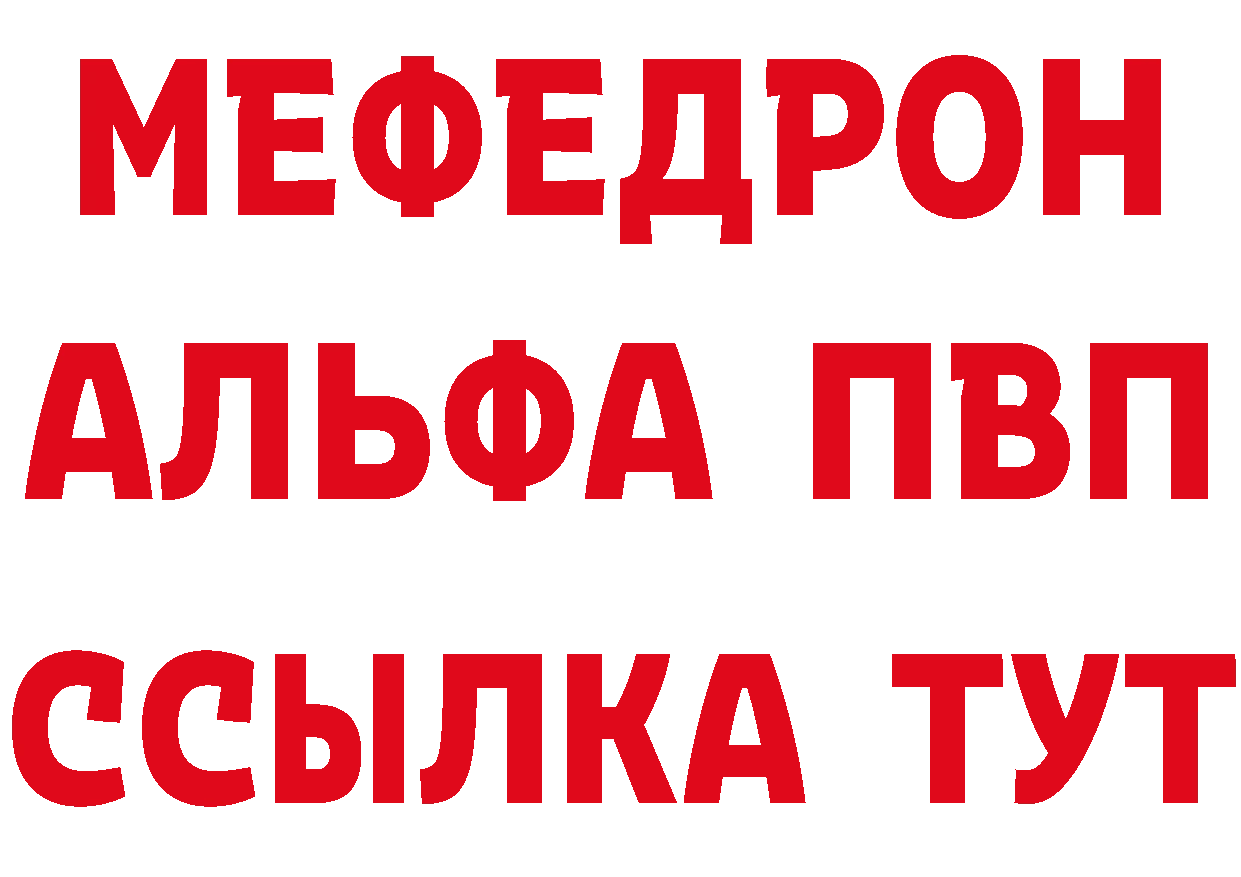 МЕФЕДРОН
АЛЬФА ПВП
ССЫЛКА ТУТ